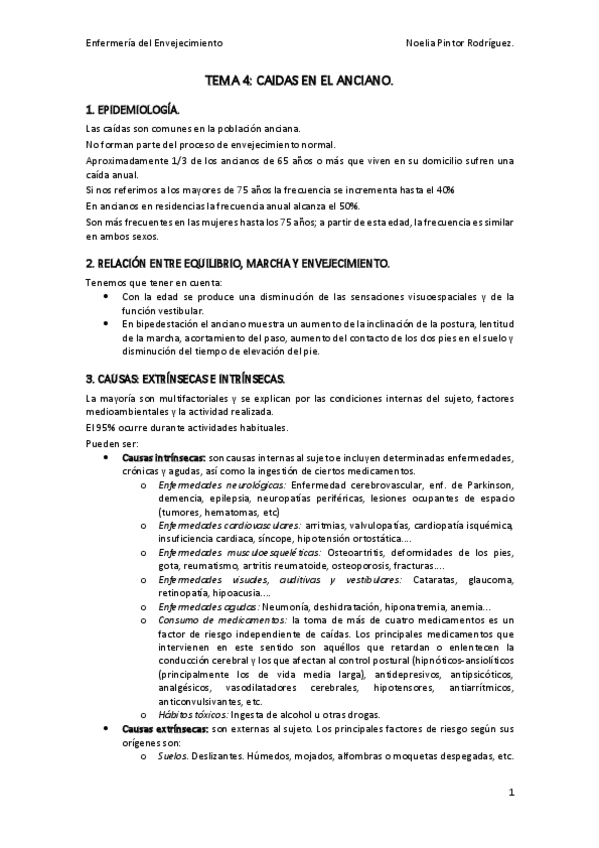 Enfermería del Envejecimiento Noelia Pintor Rodríguez.

TEMA 4: CAIDAS EN EL ANCIANO.

1. EPIDEMIOLOGÍA.

Las caídas son comunes en la población anciana.

No forman parte del proceso de envejecimiento normal.

Aproximadamente 1/3 de los ancianos de 65 años o más que viven en su domicilio sufren una caída anual.

Si nos referimos a los mayores de 75 años la frecuencia se incrementa hasta el 40%

En ancianos en residencias la frecuencia anual alcanza el 50%.

Son más frecuentes en las mujeres hasta los 75 años; a partir de esta edad, la frecuencia es similar en ambos sexos.

2. RELACIÓN ENTRE EQUILIBRIO, MARCHA Y ENVEJECIMIENTO.

Tenemos que tener en cuenta:

• Con la edad se produce una disminución de las sensaciones visuoespaciales y de la función vestibular.
• En bipedestación el anciano muestra un aumento de la inclinación de la postura, lentitud de la marcha, acortamiento del paso, aumento del contacto de los dos pies en el suelo y disminución del tiempo de elevación del pie.

3. CAUSAS: EXTRÍNSECAS E INTRÍNSECAS.

La mayoría son multifactoriales y se explican por las condiciones internas del sujeto, factores medioambientales y la actividad realizada.

El 95% ocurre durante actividades habituales.

Pueden ser:

• Causas intrínsecas: son causas internas al sujeto e incluyen determinadas enfermedades, crónicas y agudas, así como la ingestión de ciertos medicamentos.
 o Enfermedades neurológicas: Enfermedad cerebrovascular, enf. de Parkinson, demencia, epilepsia, neuropatías periféricas, lesiones ocupantes de espacio (tumores, hematomas, etc)
 o Enfermedades cardiovasculares: arritmias, valvulopatías, cardiopatía isquémica, insuficiencia cardiaca, síncope, hipotensión ortostática….
 o Enfermedades musculoesqueléticas: Osteoartritis, deformidades de los pies, gota, reumatismo, artritis reumatoide, osteoporosis, fracturas….
 o Enfermedades visuales, auditivas y vestibulares: Cataratas, glaucoma, retinopatía, hipoacusia….
 o Enfermedades agudas: Neumonía, deshidratación, hiponatremia, anemia…
 o Consumo de medicamentos: la toma de más de cuatro medicamentos es un factor de riesgo independiente de caídas. Los principales medicamentos que intervienen en este sentido son aquéllos que retardan o enlentecen la conducción cerebral y los que afectan al control postural (hipnóticos-ansiolíticos (principalmente los de vida media larga), antidepresivos, antipsicóticos, analgésicos, vasodilatadores cerebrales, hipotensores, antiarrítmicos, anticonvulsivantes, etc.
 o Hábitos tóxicos: Ingesta de alcohol u otras drogas.
• Causas extrínsecas: son externas al sujeto. Los principales factores de riesgo según sus orígenes son:
 o Suelos. Deslizantes. Húmedos, mojados, alfombras o moquetas despegadas, etc.

1